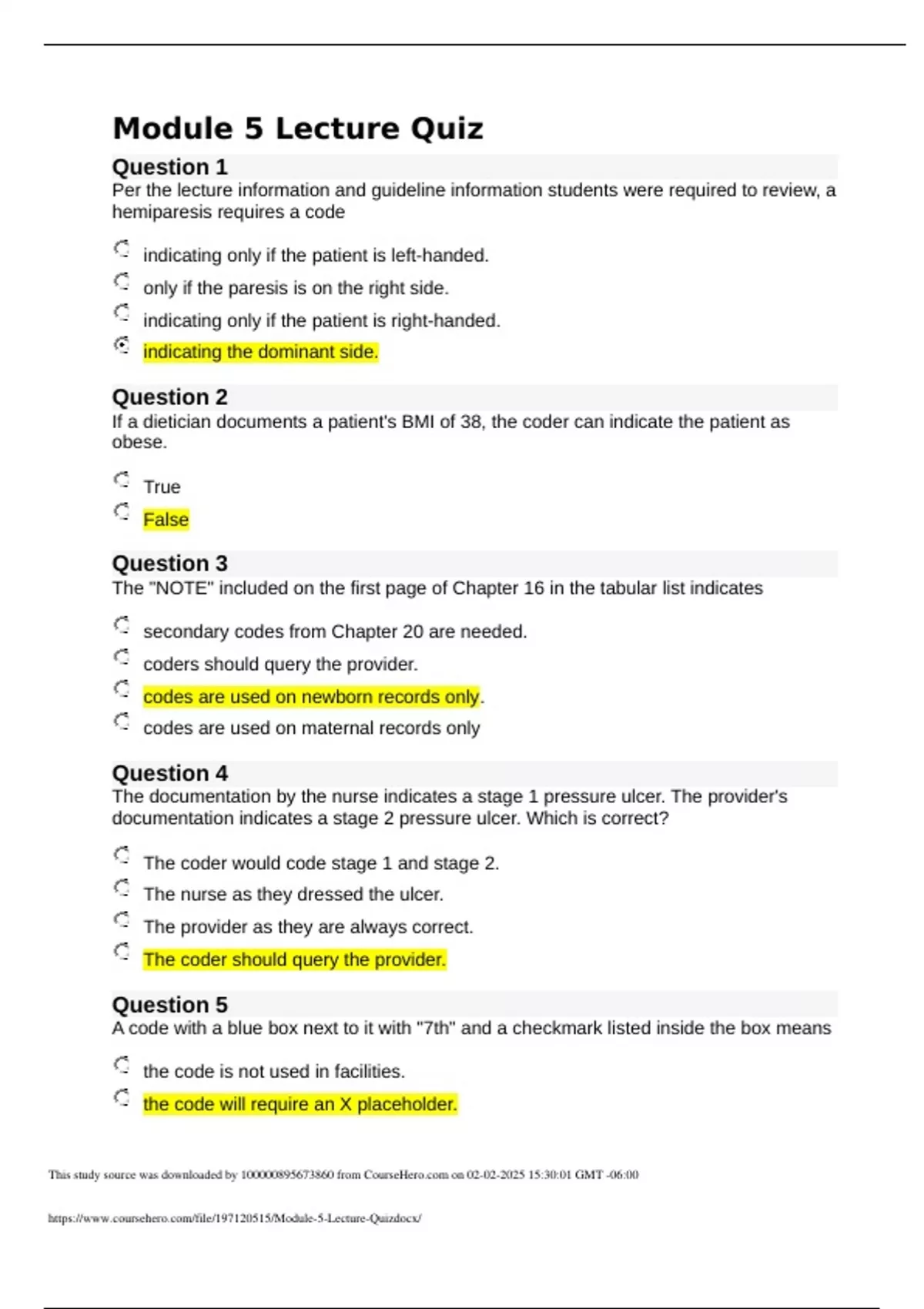 Module 5 Lecture Quiz

Question 1
Per the lecture information and guideline information students were required to review, a hemiparesis requires a code

indicating only if the patient is left-handed.
only if the paresis is on the right side.
indicating only if the patient is right-handed.
indicating the dominant side.

Question 2
If a dietician documents a patient's BMI of 38, the coder can indicate the patient as obese.

True
False

Question 3
The "NOTE" included on the first page of Chapter 16 in the tabular list indicates

secondary codes from Chapter 20 are needed.
coders should query the provider.
codes are used on newborn records only.
codes are used on maternal records only

Question 4
The documentation by the nurse indicates a stage 1 pressure ulcer. The provider's documentation indicates a stage 2 pressure ulcer. Which is correct?

The coder would code stage 1 and stage 2.
The nurse as they dressed the ulcer.
The provider as they are always correct.
The coder should query the provider.

Question 5
A code with a blue box next to it with "7th" and a checkmark listed inside the box means

the code is not used in facilities.
the code will require an X placeholder.

This study source was downloaded by 100000895673860 from CourseHero.com on 02-02-2025 15:30:01 GMT -06:00

https://www.coursehero.com/file/197120515/Module-5-Lecture-Quizdocx/